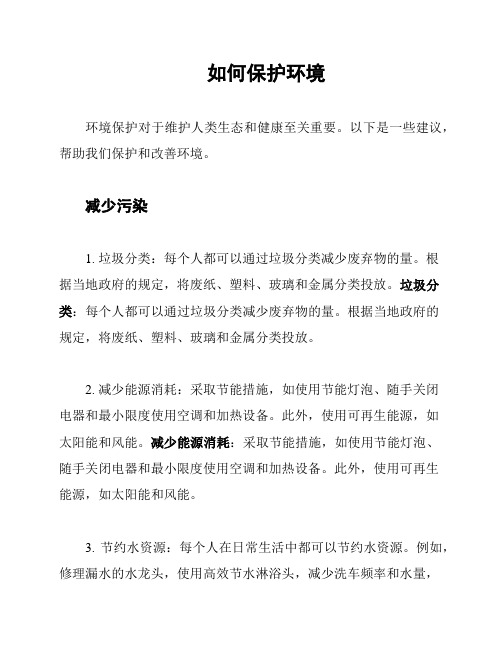 如何保护环境

环境保护对于维护人类生态和健康至关重要。以下是一些建议，帮助我们保护和改善环境。

减少污染

1. 垃圾分类：每个人都可以通过垃圾分类减少废弃物的量。根据当地政府的规定，将废纸、塑料、玻璃和金属分类投放。垃圾分类：每个人都可以通过垃圾分类减少废弃物的量。根据当地政府的规定，将废纸、塑料、玻璃和金属分类投放。

2. 减少能源消耗：采取节能措施，如使用节能灯泡、随手关闭电器和最小限度使用空调和加热设备。此外，使用可再生能源，如太阳能和风能。减少能源消耗：采取节能措施，如使用节能灯泡、随手关闭电器和最小限度使用空调和加热设备。此外，使用可再生能源，如太阳能和风能。

3. 节约水资源：每个人在日常生活中都可以节约水资源。例如，修理漏水的水龙头，使用高效节水淋浴头，减少洗车频率和水量，